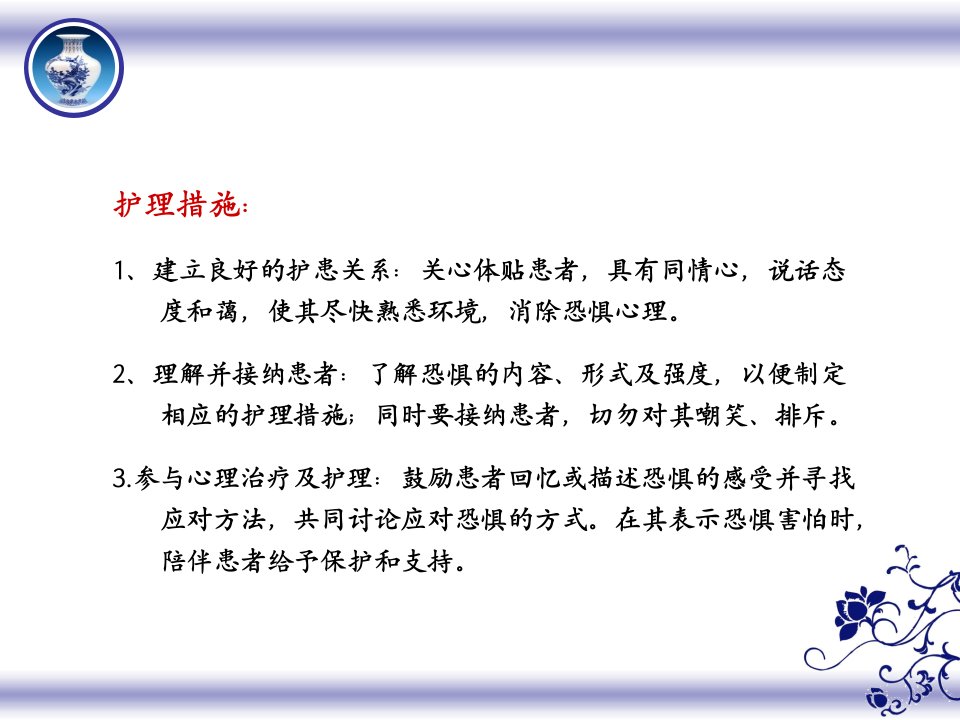 护理措施:

1、建立良好的护患关系:关心体贴患者,具有同情心,说话态度和蔼,使其尽快熟悉环境,消除恐惧心理。

2、理解并接纳患者:了解恐惧的内容、形式及强度,以便制定相应的护理措施;同时要接纳患者,切勿对其嘲笑、排斥。

3.参与心理治疗及护理:鼓励患者回忆或描述恐惧的感受并寻找应对方法,共同讨论应对恐惧的方式。在其表示恐惧害怕时,陪伴患者给予保护和支持。